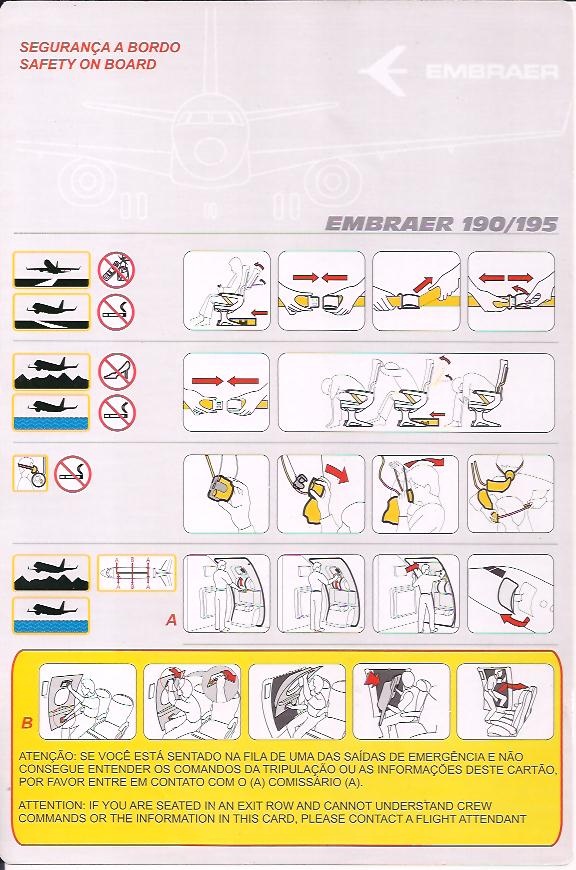 SEGURANÇA A BORDO
SAFETY ON BOARD

EMBRAER

EMBRAER 190/195

A

B

ATENÇÃO: SE VOCÊ ESTÁ SENTADO NA FILA DE UMA DAS SAÍDAS DE EMERGÊNCIA E NÃO CONSEGUE ENTENDER OS COMANDOS DA TRIPULAÇÃO OU AS INFORMAÇÕES DESTE CARTÃO, POR FAVOR ENTRE EM CONTATO COM O (A) COMISSÁRIO (A).

ATTENTION: IF YOU ARE SEATED IN AN EXIT ROW AND CANNOT UNDERSTAND CREW COMMANDS OR THE INFORMATION IN THIS CARD, PLEASE CONTACT A FLIGHT ATTENDANT